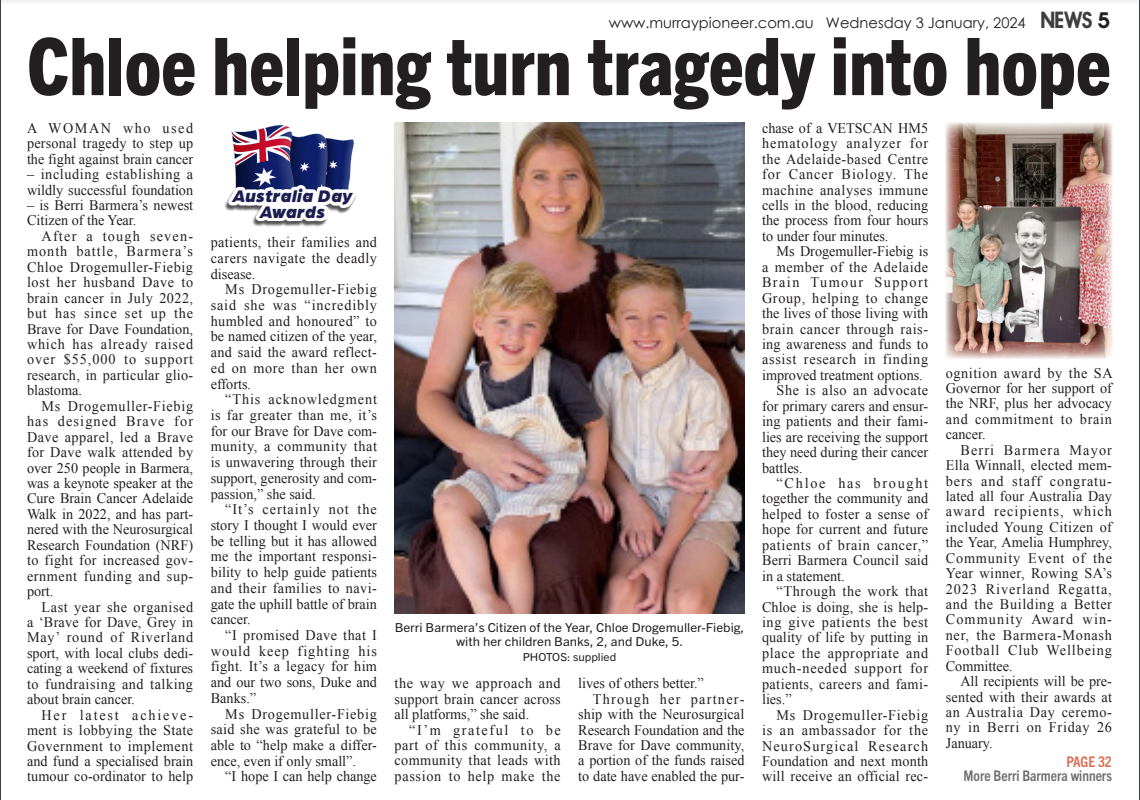 www.murraypioneer.com.au Wednesday 3 January, 2024 NEWS 5

Chloe helping turn tragedy into hope

A WOMAN who used personal tragedy to step up the fight against brain cancer – including establishing a wildly successful foundation – is Berri Barmera's newest Citizen of the Year.

After a tough seven-month battle, Barmera's Chloe Drogemuller-Fiebig lost her husband Dave to brain cancer in July 2022, but has since set up the Brave for Dave Foundation, which has already raised over $55,000 to support research, in particular glioblastoma.

Ms Drogemuller-Fiebig has designed Brave for Dave apparel, led a Brave for Dave walk attended by over 250 people in Barmera, was a keynote speaker at the Cure Brain Cancer Adelaide Walk in 2022, and has partnered with the Neurosurgical Research Foundation (NRF) to fight for increased government funding and support.

Last year she organised a 'Brave for Dave, Grey in May' round of Riverland sport, with local clubs dedicating a weekend of fixtures to fundraising and talking about brain cancer.

Her latest achievement is lobbying the State Government to implement and fund a specialised brain tumour co-ordinator to help

Australia Day Awards

patients, their families and carers navigate the deadly disease.

Ms Drogemuller-Fiebig said she was "incredibly humbled and honoured" to be named citizen of the year, and said the award reflected on more than her own efforts.

"This acknowledgment is far greater than me, it's for our Brave for Dave community, a community that is unwavering through their support, generosity and compassion," she said.

"It's certainly not the story I thought I would ever be telling but it has allowed me the important responsibility to help guide patients and their families to navigate the uphill battle of brain cancer.

"I promised Dave that I would keep fighting his fight. It's a legacy for him and our two sons, Duke and Banks."

Ms Drogemuller-Fiebig said she was grateful to be able to "help make a difference, even if only small".

"I hope I can help change

Berri Barmera's Citizen of the Year, Chloe Drogemuller-Fiebig, with her children Banks, 2, and Duke, 5.
PHOTOS: supplied

the way we approach and support brain cancer across all platforms," she said.

"I'm grateful to be part of this community, a community that leads with passion to help make the

lives of others better."

Through her partnership with the Neurosurgical Research Foundation and the Brave for Dave community, a portion of the funds raised to date have enabled the purchase of a VETSCAN HM5 hematology analyzer for the Adelaide-based Centre for Cancer Biology. The machine analyses immune cells in the blood, reducing the process from four hours to under four minutes.

Ms Drogemuller-Fiebig is a member of the Adelaide Brain Tumour Support Group, helping to change the lives of those living with brain cancer through raising awareness and funds to assist research in finding improved treatment options.

She is also an advocate for primary carers and ensuring patients and their families are receiving the support they need during their cancer battles.

"Chloe has brought together the community and helped to foster a sense of hope for current and future patients of brain cancer," Berri Barmera Council said in a statement.

"Through the work that Chloe is doing, she is helping give patients the best quality of life by putting in place the appropriate and much-needed support for patients, careers and families."

Ms Drogemuller-Fiebig is an ambassador for the NeuroSurgical Research Foundation and next month will receive an official recognition award by the SA Governor for her support of the NRF, plus her advocacy and commitment to brain cancer.

Berri Barmera Mayor Ella Winnall, elected members and staff congratulated all four Australia Day award recipients, which included Young Citizen of the Year, Amelia Humphrey, Community Event of the Year winner, Rowing SA's 2023 Riverland Regatta, and the Building a Better Community Award winner, the Barmera-Monash Football Club Wellbeing Committee.

All recipients will be presented with their awards at an Australia Day ceremony in Berri on Friday 26 January.

PAGE 32
More Berri Barmera winners